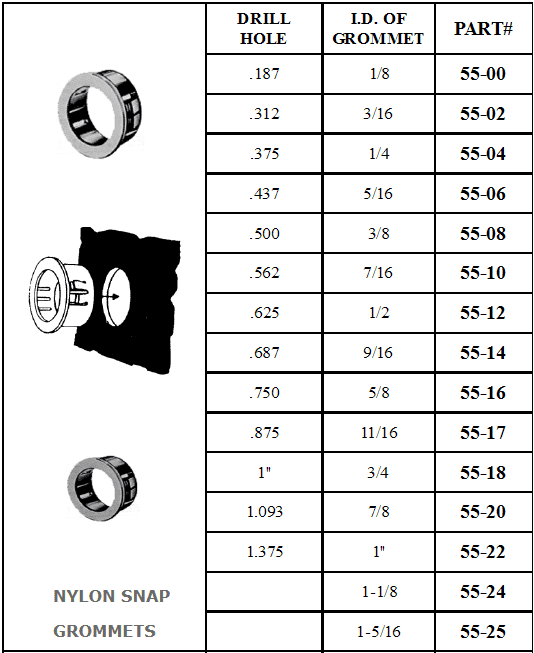 | | DRILL HOLE | I.D. OF GROMMET | PART# |
|---|---|---|---|
| | .187 | 1/8 | 55-00 |
| | .312 | 3/16 | 55-02 |
| | .375 | 1/4 | 55-04 |
| | .437 | 5/16 | 55-06 |
| | .500 | 3/8 | 55-08 |
| | .562 | 7/16 | 55-10 |
| | .625 | 1/2 | 55-12 |
| | .687 | 9/16 | 55-14 |
| | .750 | 5/8 | 55-16 |
| | .875 | 11/16 | 55-17 |
| | 1" | 3/4 | 55-18 |
| | 1.093 | 7/8 | 55-20 |
| | 1.375 | 1" | 55-22 |
| NYLON SNAP | | 1-1/8 | 55-24 |
| GROMMETS | | 1-5/16 | 55-25 |